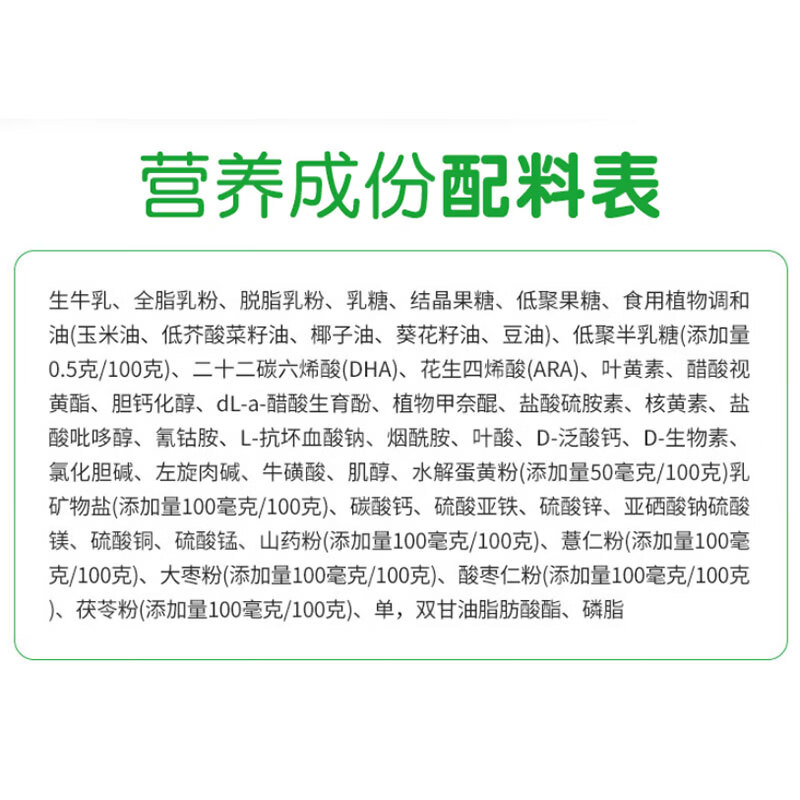 营养成份配料表

生牛乳、全脂乳粉、脱脂乳粉、乳糖、结晶果糖、低聚果糖、食用植物调和油(玉米油、低芥酸菜籽油、椰子油、葵花籽油、豆油)、低聚半乳糖(添加量0.5克/100克)、二十二碳六烯酸(DHA)、花生四烯酸(ARA)、叶黄素、醋酸视黄酯、胆钙化醇、dL-a-醋酸生育酚、植物甲奈醌、盐酸硫胺素、核黄素、盐酸吡哆醇、氰钴胺、L-抗坏血酸钠、烟酰胺、叶酸、D-泛酸钙、D-生物素、氯化胆碱、左旋肉碱、牛磺酸、肌醇、水解蛋黄粉(添加量50毫克/100克)乳矿物盐(添加量100毫克/100克)、碳酸钙、硫酸亚铁、硫酸锌、亚硒酸钠硫酸镁、硫酸铜、硫酸锰、山药粉(添加量100毫克/100克)、薏仁粉(添加量100毫克/100克)、大枣粉(添加量100毫克/100克)、酸枣仁粉(添加量100毫克/100克)、茯苓粉(添加量100毫克/100克)、单，双甘油脂肪酸酯、磷脂